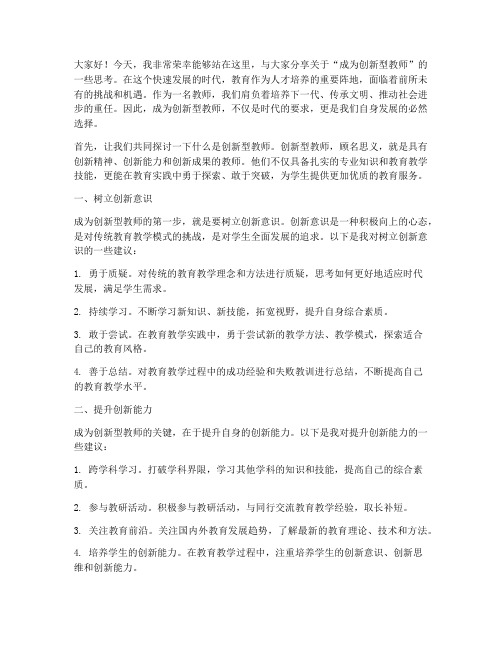 大家好！今天，我非常荣幸能够站在这里，与大家分享关于“成为创新型教师”的一些思考。在这个快速发展的时代，教育作为人才培养的重要阵地，面临着前所未有的挑战和机遇。作为一名教师，我们肩负着培养下一代、传承文明、推动社会进步的重任。因此，成为创新型教师，不仅是时代的要求，更是我们自身发展的必然选择。

首先，让我们共同探讨一下什么是创新型教师。创新型教师，顾名思义，就是具有创新精神、创新能力和创新成果的教师。他们不仅具备扎实的专业知识和教育教学技能，更能在教育实践中勇于探索、敢于突破，为学生提供更加优质的教育服务。

一、树立创新意识

成为创新型教师的第一步，就是要树立创新意识。创新意识是一种积极向上的心态，是对传统教育教学模式的挑战，是对学生全面发展的追求。以下是我对树立创新意识的一些建议：

1. 勇于质疑。对传统的教育教学理念和方法进行质疑，思考如何更好地适应时代发展，满足学生需求。

2. 持续学习。不断学习新知识、新技能，拓宽视野，提升自身综合素质。

3. 敢于尝试。在教育教学实践中，勇于尝试新的教学方法、教学模式，探索适合自己的教育风格。

4. 善于总结。对教育教学过程中的成功经验和失败教训进行总结，不断提高自己的教育教学水平。

二、提升创新能力

成为创新型教师的关键，在于提升自身的创新能力。以下是我对提升创新能力的一些建议：

1. 跨学科学习。打破学科界限，学习其他学科的知识和技能，提高自己的综合素质。

2. 参与教研活动。积极参与教研活动，与同行交流教育教学经验，取长补短。

3. 关注教育前沿。关注国内外教育发展趋势，了解最新的教育理论、技术和方法。

4. 培养学生的创新能力。在教育教学过程中，注重培养学生的创新意识、创新思维和创新能力。